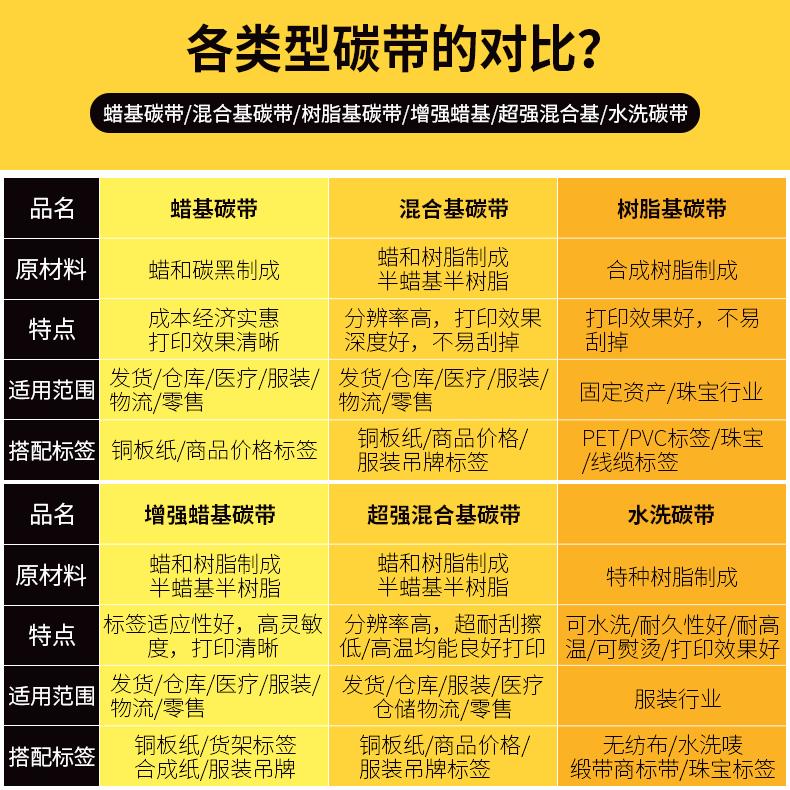 各类型碳带的对比？

蜡基碳带/混合基碳带/树脂基碳带/增强蜡基/超强混合基/水洗碳带

| 品名 | 蜡基碳带 | 混合基碳带 | 树脂基碳带 |
|---|---|---|---|
| 原材料 | 蜡和碳黑制成 | 蜡和树脂制成 半蜡基半树脂 | 合成树脂制成 |
| 特点 | 成本经济实惠 打印效果清晰 | 分辨率高，打印效果深度好，不易刮掉 | 打印效果好，不易刮掉 |
| 适用范围 | 发货/仓库/医疗/服装/物流/零售 | 发货/仓库/医疗/服装/物流/零售 | 固定资产/珠宝行业 |
| 搭配标签 | 铜板纸/商品价格标签 | 铜板纸/商品价格/服装吊牌标签 | PET/PVC标签/珠宝/线缆标签 |

| 品名 | 增强蜡基碳带 | 超强混合基碳带 | 水洗碳带 |
|---|---|---|---|
| 原材料 | 蜡和树脂制成 半蜡基半树脂 | 蜡和树脂制成 半蜡基半树脂 | 特种树脂制成 |
| 特点 | 标签适应性好，高灵敏度，打印清晰 | 分辨率高，超耐刮擦 低/高温均能良好打印 | 可水洗/耐久性好/耐高温/可熨烫/打印效果好 |
| 适用范围 | 发货/仓库/医疗/服装/物流/零售 | 发货/仓库/服装/医疗 仓储物流/零售 | 服装行业 |
| 搭配标签 | 铜板纸/货架标签 合成纸/服装吊牌 | 铜板纸/商品价格/服装吊牌标签 | 无纺布/水洗唛 缎带商标带/珠宝标签 |